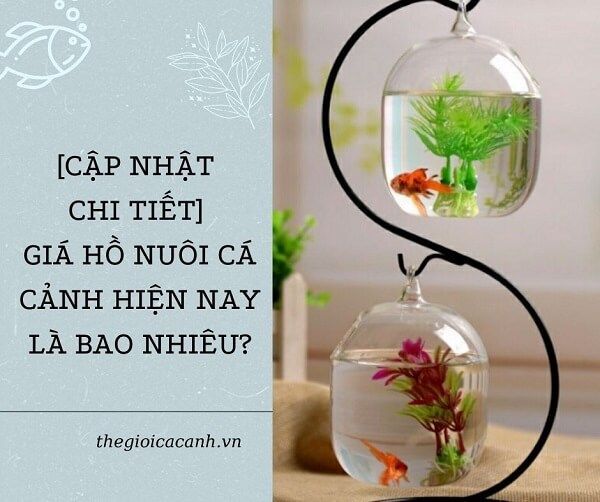 [CẬP NHẬT CHI TIẾT] GIÁ HỒ NUÔI CÁ CẢNH HIỆN NAY LÀ BAO NHIÊU?

thegioicacanh.vn